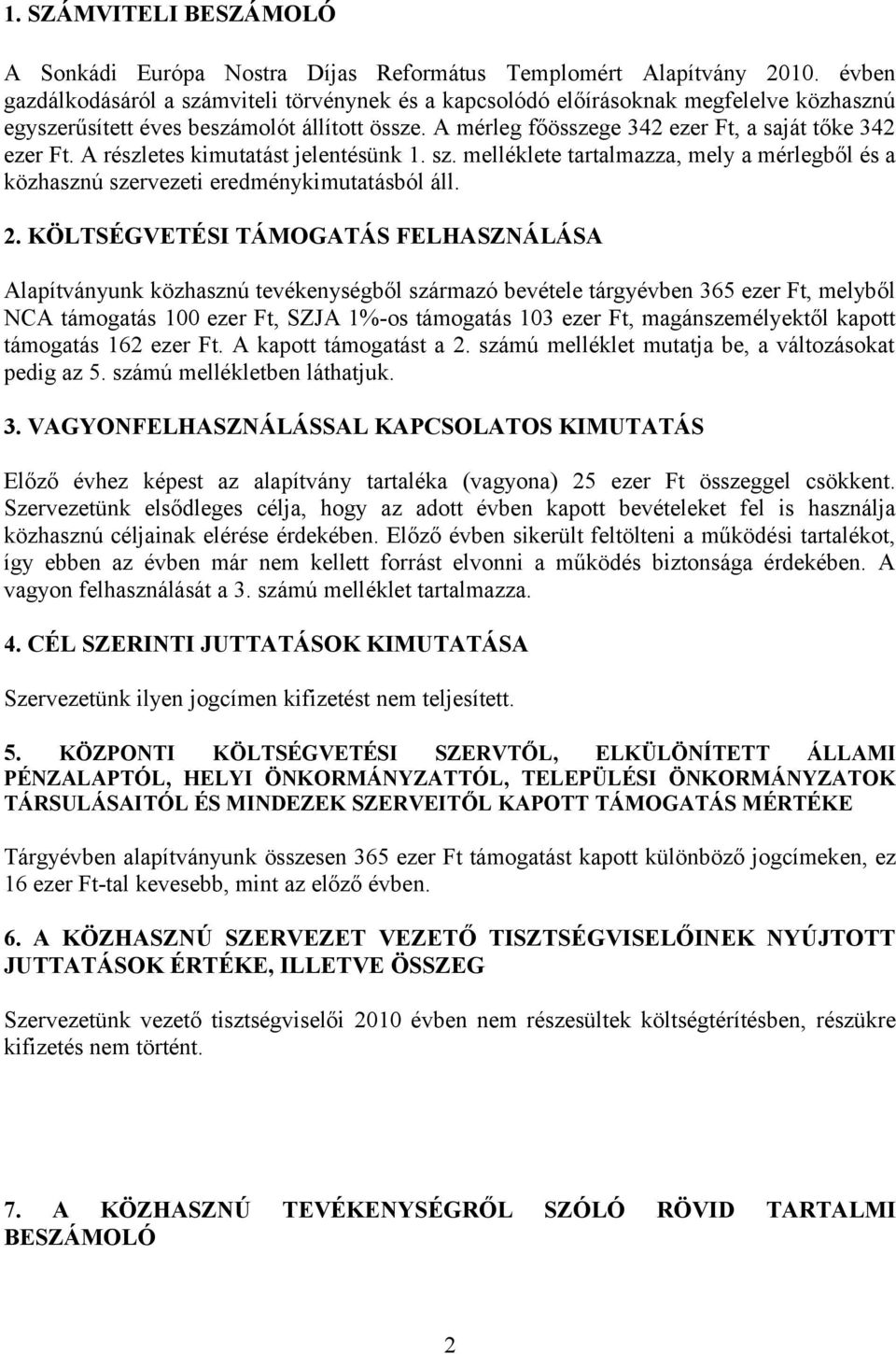 1. SZÁMVITELI BESZÁMOLÓ

A Sonkádi Európa Nostra Díjas Református Templomért Alapítvány 2010. évben gazdálkodásáról a számviteli törvénynek és a kapcsolódó előírásoknak megfelelve közhasznú egyszerűsített éves beszámolót állított össze. A mérleg főösszege 342 ezer Ft, a saját tőke 342 ezer Ft. A részletes kimutatást jelentésünk 1. sz. melléklete tartalmazza, mely a mérlegből és a közhasznú szervezeti eredménykimutatásból áll.

2. KÖLTSÉGVETÉSI TÁMOGATÁS FELHASZNÁLÁSA

Alapítványunk közhasznú tevékenységből származó bevétele tárgyévben 365 ezer Ft, melyből NCA támogatás 100 ezer Ft, SZJA 1%-os támogatás 103 ezer Ft, magánszemélyektől kapott támogatás 162 ezer Ft. A kapott támogatást a 2. számú melléklet mutatja be, a változásokat pedig az 5. számú mellékletben láthatjuk.

3. VAGYONFELHASZNÁLÁSSAL KAPCSOLATOS KIMUTATÁS

Előző évhez képest az alapítvány tartaléka (vagyona) 25 ezer Ft összeggel csökkent. Szervezetünk elsődleges célja, hogy az adott évben kapott bevételeket fel is használja közhasznú céljainak elérése érdekében. Előző évben sikerült feltölteni a működési tartalékot, így ebben az évben már nem kellett forrást elvonni a működés biztonsága érdekében. A vagyon felhasználását a 3. számú melléklet tartalmazza.

4. CÉL SZERINTI JUTTATÁSOK KIMUTATÁSA

Szervezetünk ilyen jogcímen kifizetést nem teljesített.

5. KÖZPONTI KÖLTSÉGVETÉSI SZERVTŐL, ELKÜLÖNÍTETT ÁLLAMI PÉNZALAPTÓL, HELYI ÖNKORMÁNYZATTÓL, TELEPÜLÉSI ÖNKORMÁNYZATOK TÁRSULÁSAITÓL ÉS MINDEZEK SZERVEITŐL KAPOTT TÁMOGATÁS MÉRTÉKE

Tárgyévben alapítványunk összesen 365 ezer Ft támogatást kapott különböző jogcímeken, ez 16 ezer Ft-tal kevesebb, mint az előző évben.

6. A KÖZHASZNÚ SZERVEZET VEZETŐ TISZTSÉGVISELŐINEK NYÚJTOTT JUTTATÁSOK ÉRTÉKE, ILLETVE ÖSSZEG

Szervezetünk vezető tisztségviselői 2010 évben nem részesültek költségtérítésben, részükre kifizetés nem történt.

7. A KÖZHASZNÚ TEVÉKENYSÉGRŐL SZÓLÓ RÖVID TARTALMI BESZÁMOLÓ

2